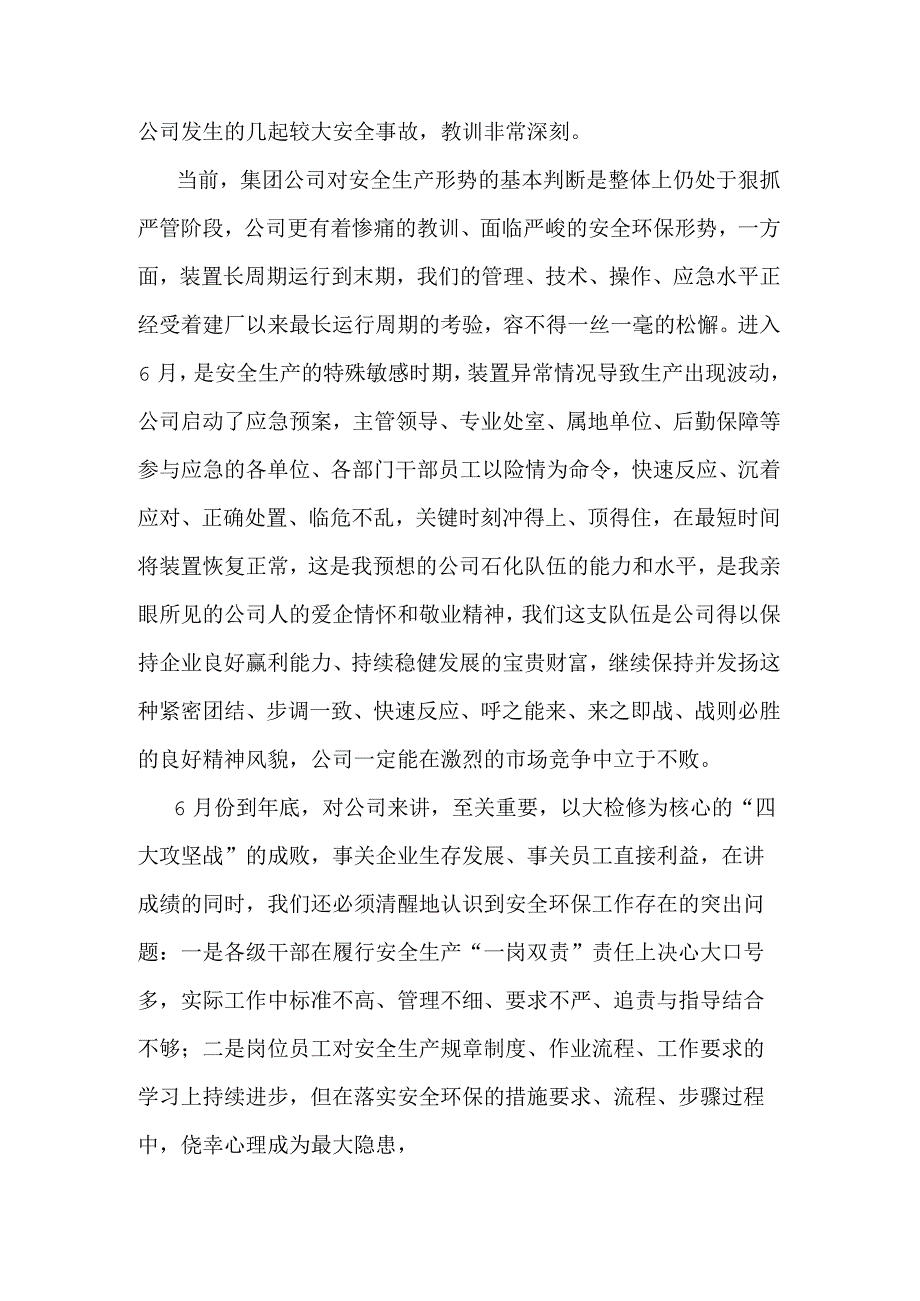 公司发生的几起较大安全事故，教训非常深刻。

当前，集团公司对安全生产形势的基本判断是整体上仍处于狠抓严管阶段，公司更有着惨痛的教训、面临严峻的安全环保形势，一方面，装置长周期运行到末期，我们的管理、技术、操作、应急水平正经受着建厂以来最长运行周期的考验，容不得一丝一毫的松懈。进入6月，是安全生产的特殊敏感时期，装置异常情况导致生产出现波动，公司启动了应急预案，主管领导、专业处室、属地单位、后勤保障等参与应急的各单位、各部门干部员工以险情为命令，快速反应、沉着应对、正确处置、临危不乱，关键时刻冲得上、顶得住，在最短时间将装置恢复正常，这是我预想的公司石化队伍的能力和水平，是我亲眼所见的公司人的爱企情怀和敬业精神，我们这支队伍是公司得以保持企业良好赢利能力、持续稳健发展的宝贵财富，继续保持并发扬这种紧密团结、步调一致、快速反应、呼之能来、来之即战、战则必胜的良好精神风貌，公司一定能在激烈的市场竞争中立于不败。

6月份到年底，对公司来讲，至关重要，以大检修为核心的“四大攻坚战”的成败，事关企业生存发展、事关员工直接利益，在讲成绩的同时，我们还必须清醒地认识到安全环保工作存在的突出问题：一是各级干部在履行安全生产“一岗双责”责任上决心大口号多，实际工作中标准不高、管理不细、要求不严、追责与指导结合不够；二是岗位员工对安全生产规章制度、作业流程、工作要求的学习上持续进步，但在落实安全环保的措施要求、流程、步骤过程中，侥幸心理成为最大隐患，